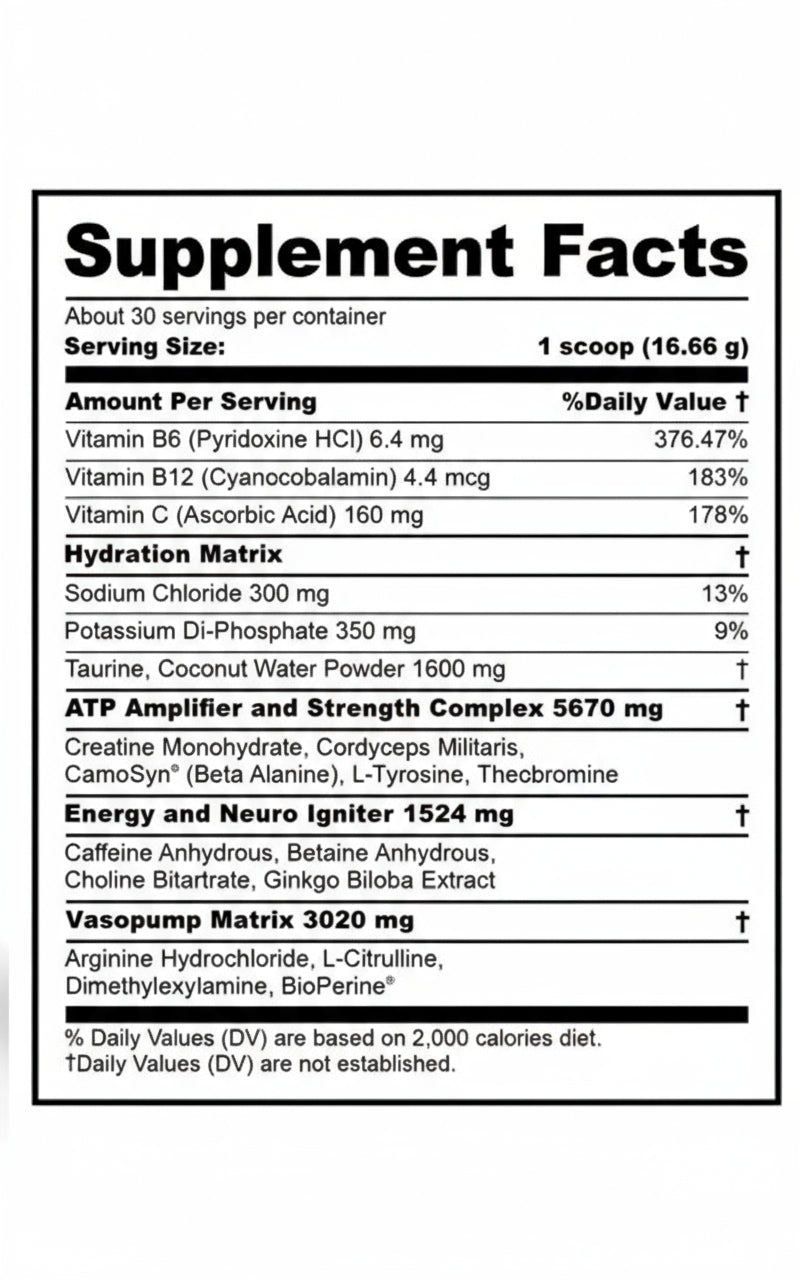 Supplement Facts

About 30 servings per container
Serving Size: 1 scoop (16.66 g)

| Amount Per Serving | %Daily Value † |
|---|---|
| Vitamin B6 (Pyridoxine HCl) 6.4 mg | 376.47% |
| Vitamin B12 (Cyanocobalamin) 4.4 mcg | 183% |
| Vitamin C (Ascorbic Acid) 160 mg | 178% |
| Hydration Matrix | † |
| Sodium Chloride 300 mg | 13% |
| Potassium Di-Phosphate 350 mg | 9% |
| Taurine, Coconut Water Powder 1600 mg | † |
| ATP Amplifier and Strength Complex 5670 mg | † |
| Creatine Monohydrate, Cordyceps Militaris, CamoSyn® (Beta Alanine), L-Tyrosine, Thecbromine | |
| Energy and Neuro Igniter 1524 mg | † |
| Caffeine Anhydrous, Betaine Anhydrous, Choline Bitartrate, Ginkgo Biloba Extract | |
| Vasopump Matrix 3020 mg | † |
| Arginine Hydrochloride, L-Citrulline, Dimethylexylamine, BioPerine® | |

% Daily Values (DV) are based on 2,000 calories diet.
†Daily Values (DV) are not established.